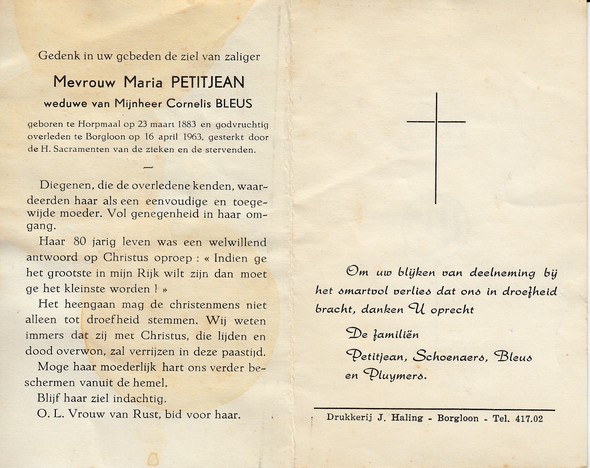 Gedenk in uw gebeden de ziel van zaliger

Mevrouw Maria PETITJEAN

weduwe van Mijnheer Cornelis BLEUS

geboren te Horpmaal op 23 maart 1883 en godvruchtig overleden te Borgloon op 16 april 1963, gesterkt door de H. Sacramenten van de zieken en de stervenden.

—

Diegenen, die de overledene kenden, waardeerden haar als een eenvoudige en toegewijde moeder. Vol genegenheid in haar omgang.

Haar 80 jarig leven was een welwillend antwoord op Christus oproep : « Indien ge het grootste in mijn Rijk wilt zijn dan moet ge het kleinste worden ! »

Het heengaan mag de christenmens niet alleen tot droefheid stemmen. Wij weten immers dat zij met Christus, die lijden en dood overwon, zal verrijzen in deze paastijd.

Moge haar moederlijk hart ons verder beschermen vanuit de hemel.

Blijf haar ziel indachtig.

O. L. Vrouw van Rust, bid voor haar.

Om uw blijken van deelneming bij het smartvol verlies dat ons in droefheid bracht, danken U oprecht

De familiën

Petitjean, Schoenaers, Bleus en Pluymers.

Drukkerij J. Haling - Borgloon - Tel. 417.02